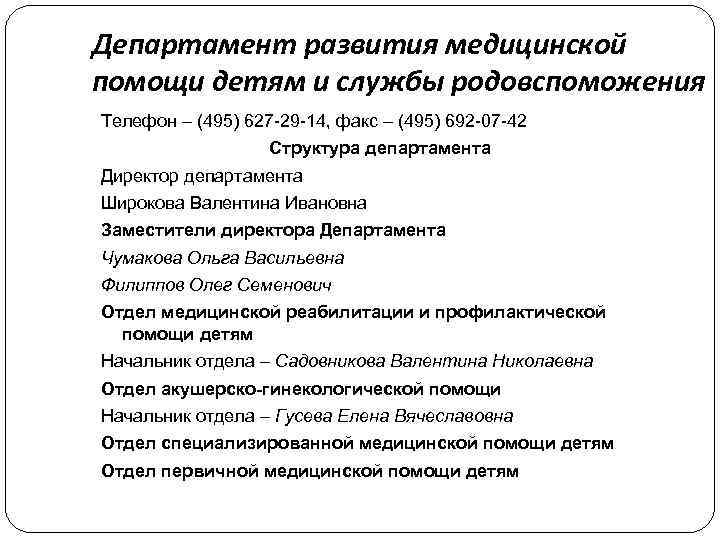 Департамент развития медицинской помощи детям и службы родовспоможения

Телефон – (495) 627-29-14, факс – (495) 692-07-42

Структура департамента

Директор департамента

Широкова Валентина Ивановна

Заместители директора Департамента

Чумакова Ольга Васильевна

Филиппов Олег Семенович

Отдел медицинской реабилитации и профилактической помощи детям

Начальник отдела – Садовникова Валентина Николаевна

Отдел акушерско-гинекологической помощи

Начальник отдела – Гусева Елена Вячеславовна

Отдел специализированной медицинской помощи детям

Отдел первичной медицинской помощи детям